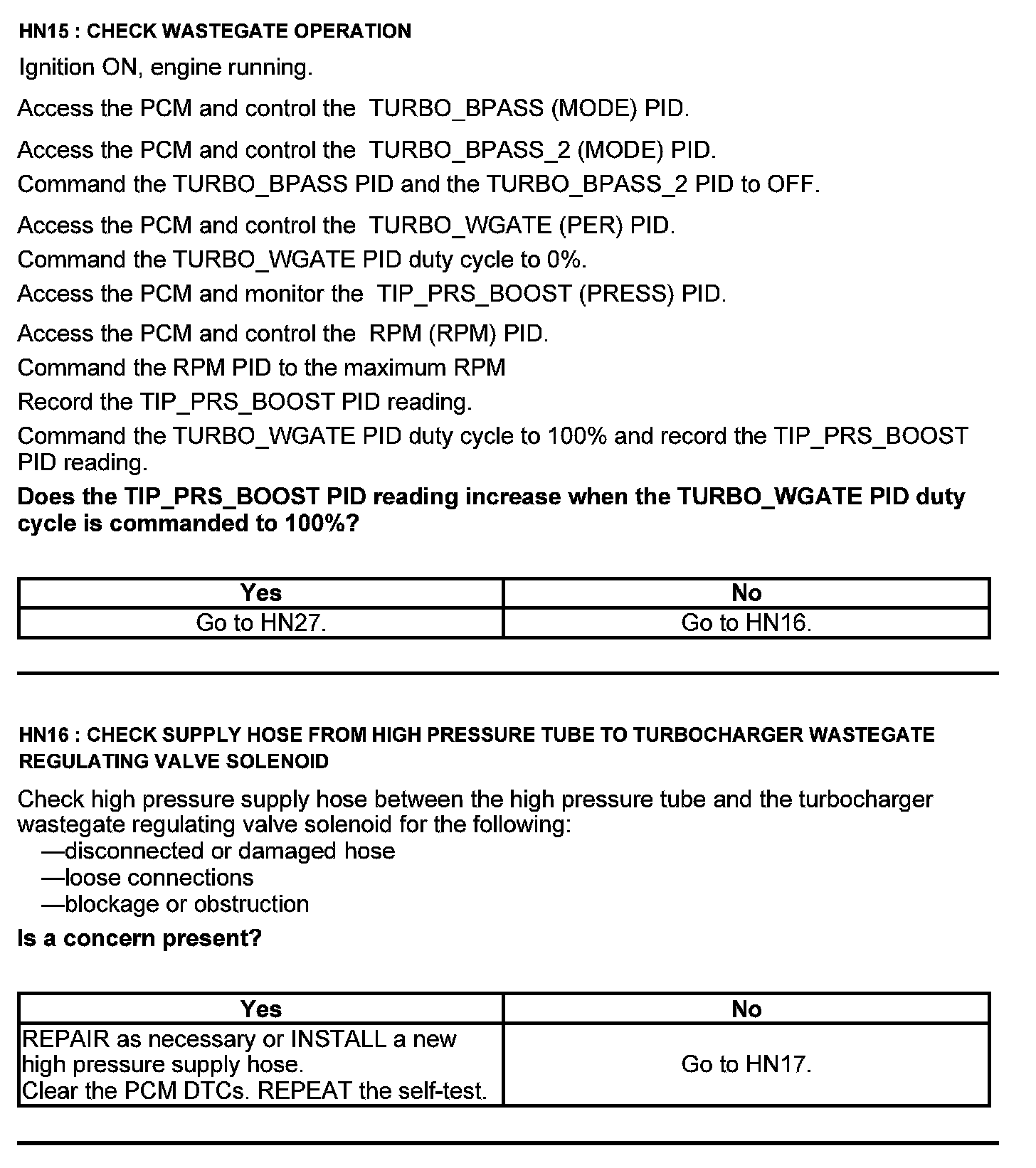 HN15 : CHECK WASTEGATE OPERATION

Ignition ON, engine running.

Access the PCM and control the TURBO_BPASS (MODE) PID.

Access the PCM and control the TURBO_BPASS_2 (MODE) PID.
Command the TURBO_BPASS PID and the TURBO_BPASS_2 PID to OFF.

Access the PCM and control the TURBO_WGATE (PER) PID.
Command the TURBO_WGATE PID duty cycle to 0%.
Access the PCM and monitor the TIP_PRS_BOOST (PRESS) PID.

Access the PCM and control the RPM (RPM) PID.
Command the RPM PID to the maximum RPM
Record the TIP_PRS_BOOST PID reading.
Command the TURBO_WGATE PID duty cycle to 100% and record the TIP_PRS_BOOST PID reading.

Does the TIP_PRS_BOOST PID reading increase when the TURBO_WGATE PID duty cycle is commanded to 100%?

| Yes | No |
|---|---|
| Go to HN27. | Go to HN16. |

HN16 : CHECK SUPPLY HOSE FROM HIGH PRESSURE TUBE TO TURBOCHARGER WASTEGATE REGULATING VALVE SOLENOID

Check high pressure supply hose between the high pressure tube and the turbocharger wastegate regulating valve solenoid for the following:
—disconnected or damaged hose
—loose connections
—blockage or obstruction

Is a concern present?

| Yes | No |
|---|---|
| REPAIR as necessary or INSTALL a new high pressure supply hose. Clear the PCM DTCs. REPEAT the self-test. | Go to HN17. |